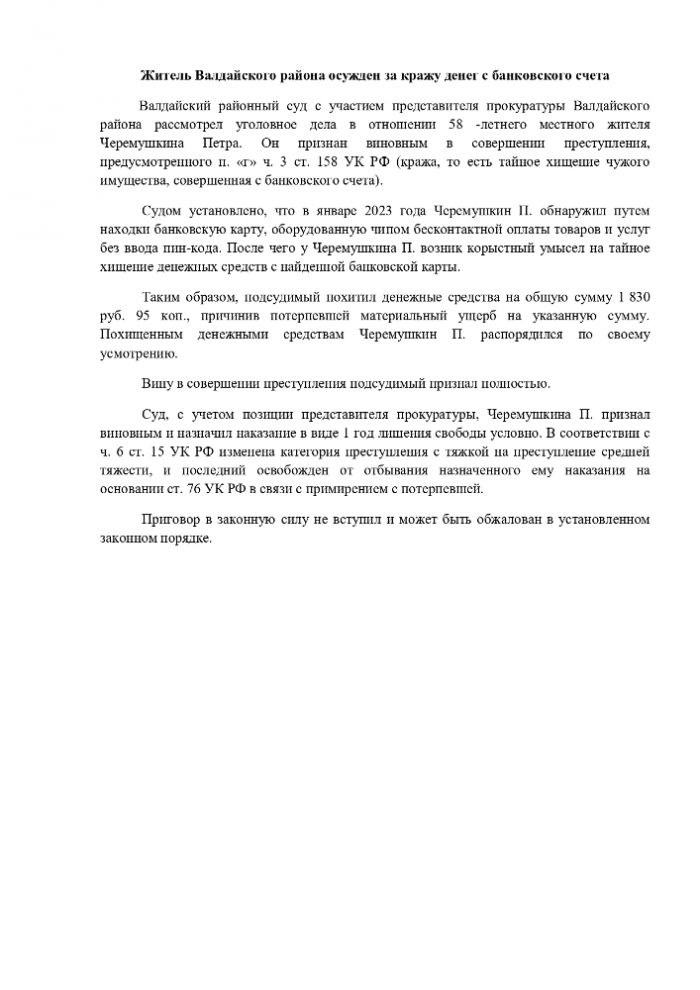 Житель Валдайского района осужден за кражу денег с банковского счета

Валдайский районный суд с участием представителя прокуратуры Валдайского района рассмотрел уголовное дела в отношении 58 -летнего местного жителя Черемушкина Петра. Он признан виновным в совершении преступления, предусмотренного п. «г» ч. 3 ст. 158 УК РФ (кража, то есть тайное хищение чужого имущества, совершенная с банковского счета).

Судом установлено, что в январе 2023 года Черемушкин П. обнаружил путем находки банковскую карту, оборудованную чипом бесконтактной оплаты товаров и услуг без ввода пин-кода. После чего у Черемушкина П. возник корыстный умысел на тайное хищение денежных средств с найденной банковской карты.

Таким образом, подсудимый похитил денежные средства на общую сумму 1 830 руб. 95 коп., причинив потерпевшей материальный ущерб на указанную сумму. Похищенным денежными средствам Черемушкин П. распорядился по своему усмотрению.

Вину в совершении преступления подсудимый признал полностью.

Суд, с учетом позиции представителя прокуратуры, Черемушкина П. признал виновным и назначил наказание в виде 1 год лишения свободы условно. В соответствии с ч. 6 ст. 15 УК РФ изменена категория преступления с тяжкой на преступление средней тяжести, и последний освобожден от отбывания назначенного ему наказания на основании ст. 76 УК РФ в связи с примирением с потерпевшей.

Приговор в законную силу не вступил и может быть обжалован в установленном законном порядке.